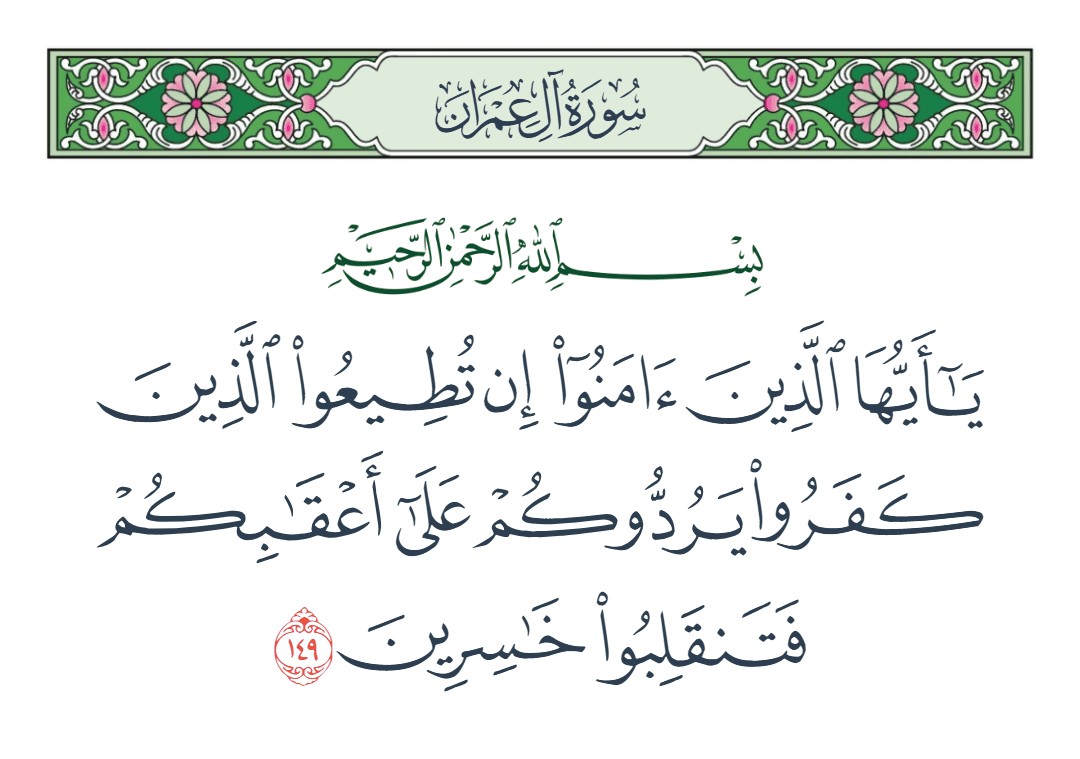 سُورَةُ آلِ عِمۡرَانَ

بِسۡمِ ٱللَّهِ ٱلرَّحۡمَٰنِ ٱلرَّحِيمِ

يَٰٓأَيُّهَا ٱلَّذِينَ ءَامَنُوٓاْ إِن تُطِيعُواْ ٱلَّذِينَ كَفَرُواْ يَرُدُّوكُمۡ عَلَىٰٓ أَعۡقَٰبِكُمۡ فَتَنقَلِبُواْ خَٰسِرِينَ ١٤٩